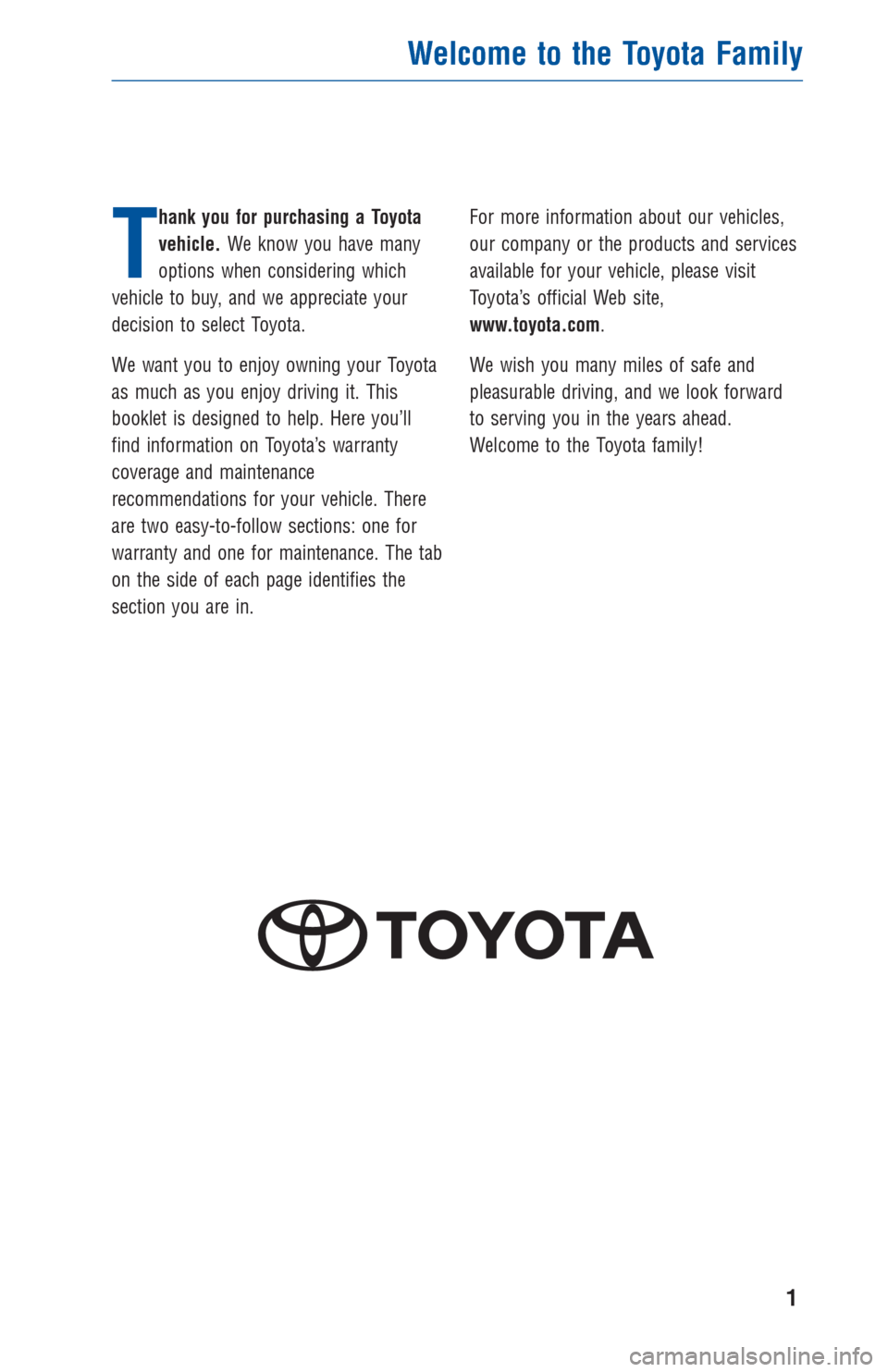 Welcome to the Toyota Family

Thank you for purchasing a Toyota vehicle. We know you have many options when considering which vehicle to buy, and we appreciate your decision to select Toyota.

We want you to enjoy owning your Toyota as much as you enjoy driving it. This booklet is designed to help. Here you'll find information on Toyota's warranty coverage and maintenance recommendations for your vehicle. There are two easy-to-follow sections: one for warranty and one for maintenance. The tab on the side of each page identifies the section you are in.

For more information about our vehicles, our company or the products and services available for your vehicle, please visit Toyota's official Web site, www.toyota.com.

We wish you many miles of safe and pleasurable driving, and we look forward to serving you in the years ahead. Welcome to the Toyota family!

TOYOTA

1

carmanualsonline.info